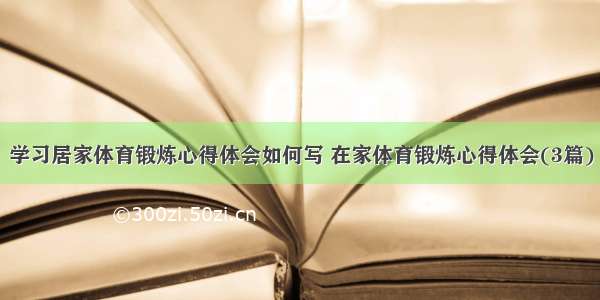 学习居家体育锻炼心得体会如何写 在家体育锻炼心得体会(3篇)

©300zi.50zi.cn